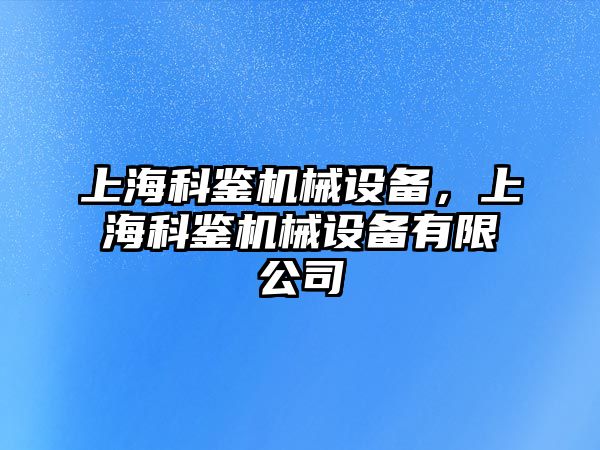 上海科鉴机械设备，上海科鉴机械设备有限公司